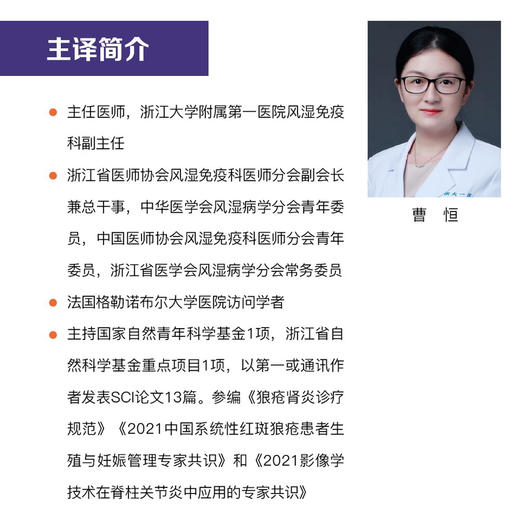 主译简介

曹　恒

● 主任医师，浙江大学附属第一医院风湿免疫科副主任

● 浙江省医师协会风湿免疫科医师分会副会长兼总干事，中华医学会风湿病学分会青年委员，中国医师协会风湿免疫科医师分会青年委员，浙江省医学会风湿病学分会常务委员

● 法国格勒诺布尔大学医院访问学者

● 主持国家自然青年科学基金1项，浙江省自然科学基金重点项目1项，以第一或通讯作者发表SCI论文13篇。参编《狼疮肾炎诊疗规范》《2021中国系统性红斑狼疮患者生殖与妊娠管理专家共识》和《2021影像学技术在脊柱关节炎中应用的专家共识》